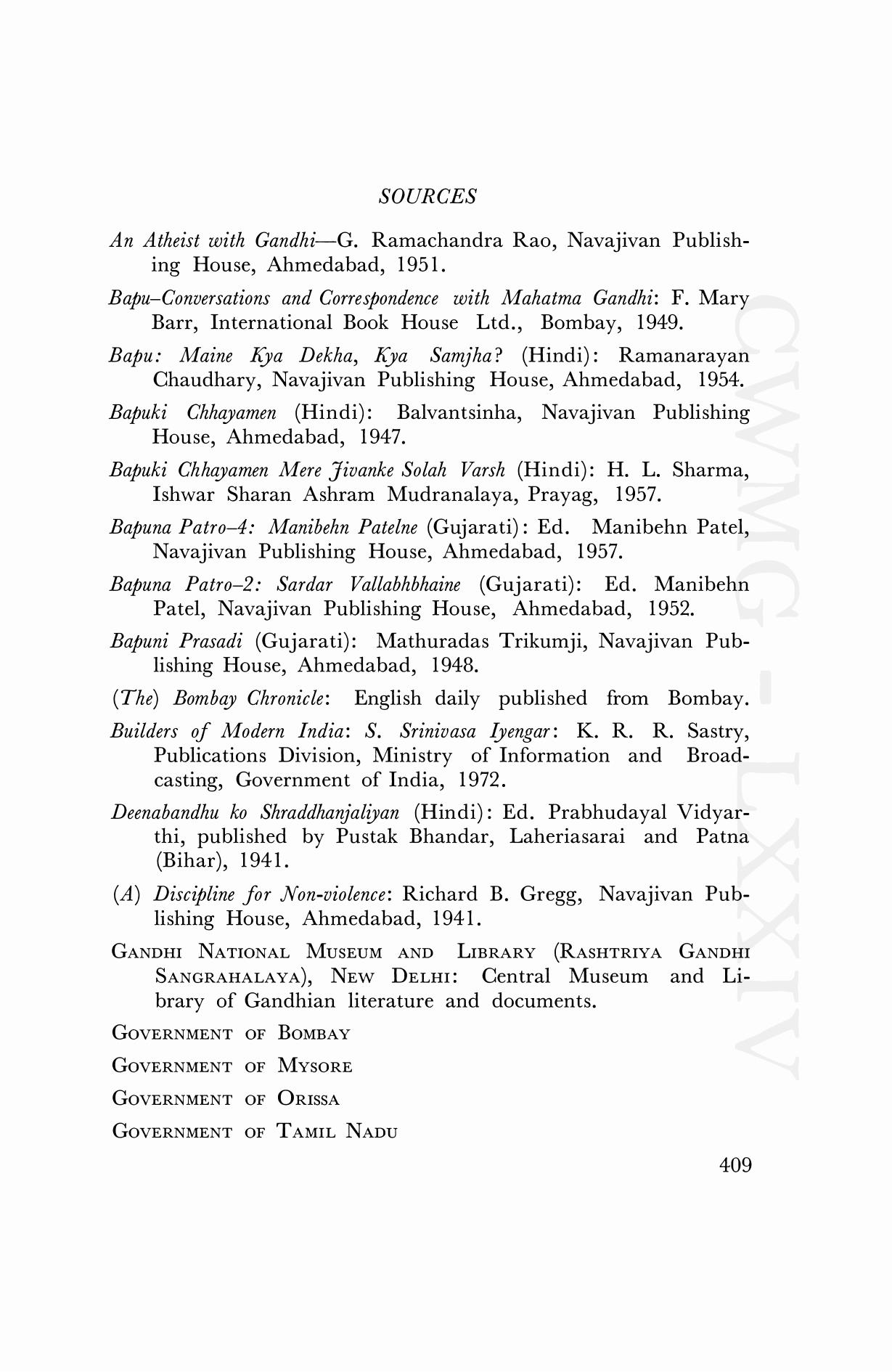 SOURCES

An Atheist with Gandhi—G. Ramachandra Rao, Navajivan Publishing House, Ahmedabad, 1951.

Bapu–Conversations and Correspondence with Mahatma Gandhi: F. Mary Barr, International Book House Ltd., Bombay, 1949.

Bapu: Maine Kya Dekha, Kya Samjha? (Hindi): Ramanarayan Chaudhary, Navajivan Publishing House, Ahmedabad, 1954.

Bapuki Chhayamen (Hindi): Balvantsinha, Navajivan Publishing House, Ahmedabad, 1947.

Bapuki Chhayamen Mere Jivanke Solah Varsh (Hindi): H. L. Sharma, Ishwar Sharan Ashram Mudranalaya, Prayag, 1957.

Bapuna Patro–4: Manibehn Patelne (Gujarati): Ed. Manibehn Patel, Navajivan Publishing House, Ahmedabad, 1957.

Bapuna Patro–2: Sardar Vallabhbhaine (Gujarati): Ed. Manibehn Patel, Navajivan Publishing House, Ahmedabad, 1952.

Bapuni Prasadi (Gujarati): Mathuradas Trikumji, Navajivan Publishing House, Ahmedabad, 1948.

(The) Bombay Chronicle: English daily published from Bombay.

Builders of Modern India: S. Srinivasa Iyengar: K. R. R. Sastry, Publications Division, Ministry of Information and Broadcasting, Government of India, 1972.

Deenabandhu ko Shraddhanjaliyan (Hindi): Ed. Prabhudayal Vidyarthi, published by Pustak Bhandar, Laheriasarai and Patna (Bihar), 1941.

(A) Discipline for Non-violence: Richard B. Gregg, Navajivan Publishing House, Ahmedabad, 1941.

GANDHI NATIONAL MUSEUM AND LIBRARY (RASHTRIYA GANDHI SANGRAHALAYA), NEW DELHI: Central Museum and Library of Gandhian literature and documents.

GOVERNMENT OF BOMBAY

GOVERNMENT OF MYSORE

GOVERNMENT OF ORISSA

GOVERNMENT OF TAMIL NADU

409

CWMG - LXXIV